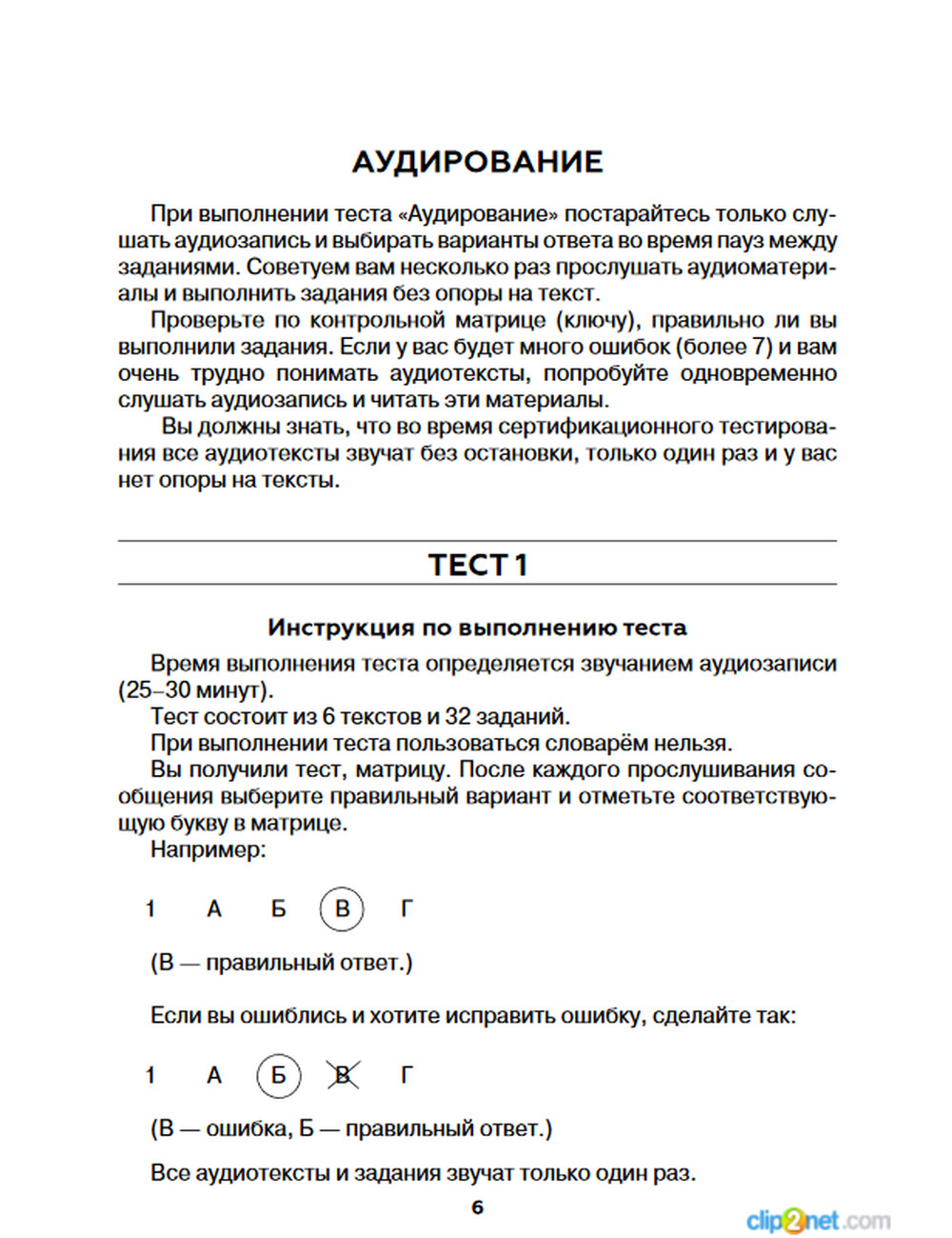 АУДИРОВАНИЕ

При выполнении теста «Аудирование» постарайтесь только слушать аудиозапись и выбирать варианты ответа во время пауз между заданиями. Советуем вам несколько раз прослушать аудиоматериалы и выполнить задания без опоры на текст.

Проверьте по контрольной матрице (ключу), правильно ли вы выполнили задания. Если у вас будет много ошибок (более 7) и вам очень трудно понимать аудиотексты, попробуйте одновременно слушать аудиозапись и читать эти материалы.

Вы должны знать, что во время сертификационного тестирования все аудиотексты звучат без остановки, только один раз и у вас нет опоры на тексты.

ТЕСТ 1

Инструкция по выполнению теста

Время выполнения теста определяется звучанием аудиозаписи (25–30 минут).

Тест состоит из 6 текстов и 32 заданий.

При выполнении теста пользоваться словарём нельзя.

Вы получили тест, матрицу. После каждого прослушивания сообщения выберите правильный вариант и отметьте соответствующую букву в матрице.

Например:

1 А Б В Г

(В — правильный ответ.)

Если вы ошиблись и хотите исправить ошибку, сделайте так:

1 А Б В Г

(В — ошибка, Б — правильный ответ.)

Все аудиотексты и задания звучат только один раз.

6

clip2net.com